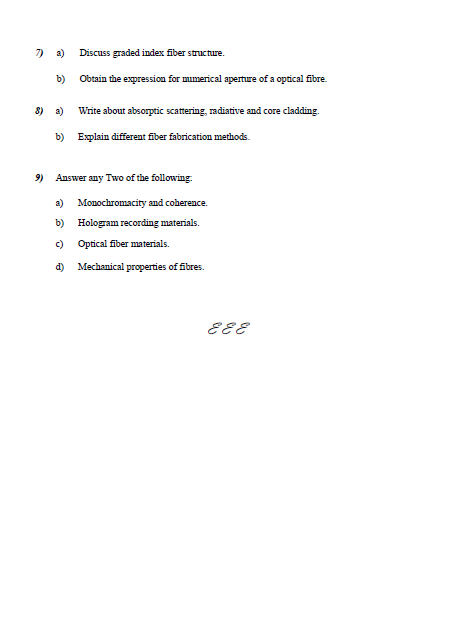 7) a) Discuss graded index fiber structure.

b) Obtain the expression for numerical aperture of a optical fibre.

8) a) Write about absorptic scattering, radiative and core cladding.

b) Explain different fiber fabrication methods.

9) Answer any Two of the following:

a) Monochromacity and coherence.

b) Hologram recording materials.

c) Optical fiber materials.

d) Mechanical properties of fibres.

EEE